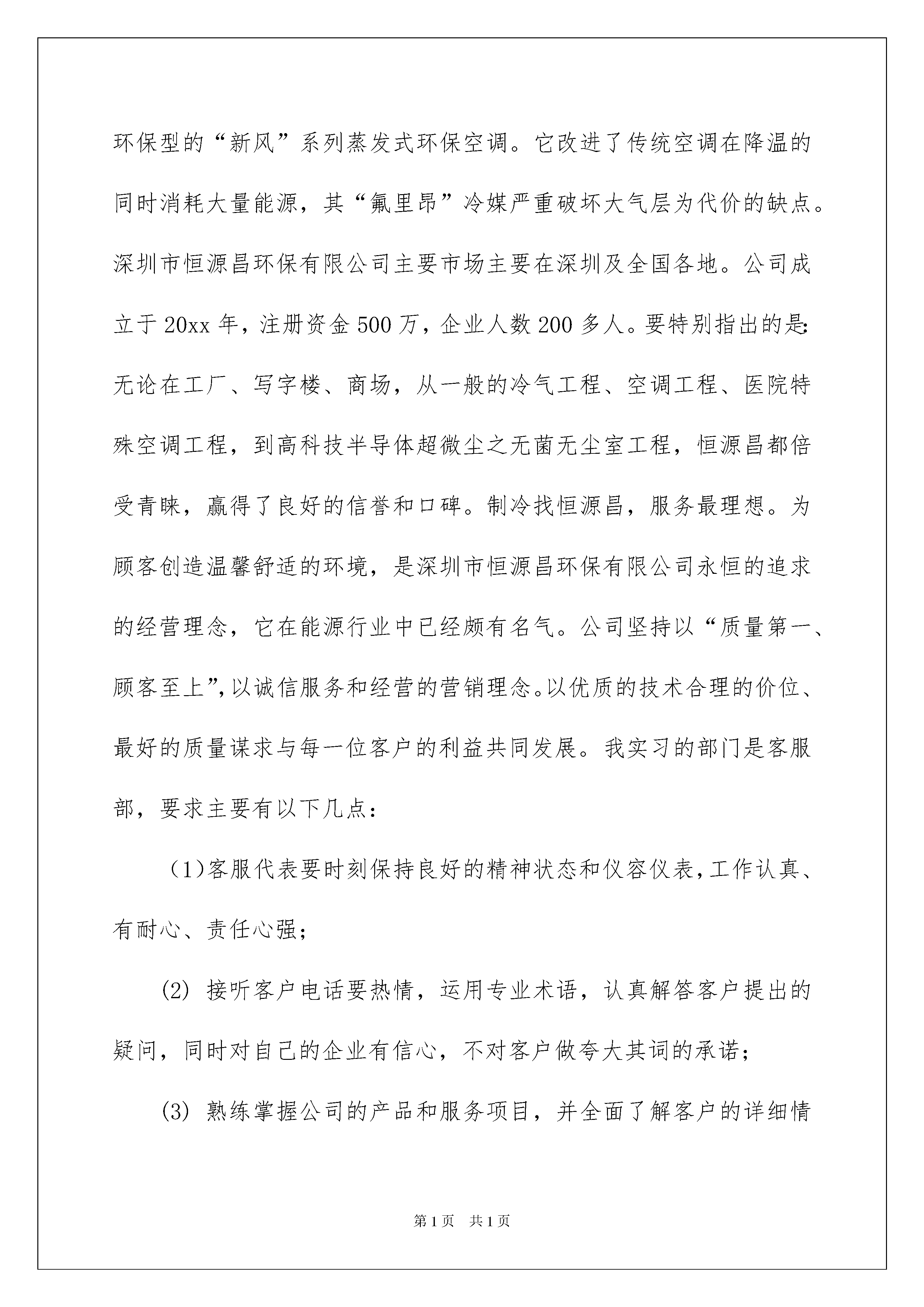 环保型的“新风”系列蒸发式环保空调。它改进了传统空调在降温的同时消耗大量能源，其“氟里昂”冷媒严重破坏大气层为代价的缺点。深圳市恒源昌环保有限公司主要市场主要在深圳及全国各地。公司成立于20xx年，注册资金500万，企业人数200多人。要特别指出的是：无论在工厂、写字楼、商场，从一般的冷气工程、空调工程、医院特殊空调工程，到高科技半导体超微尘之无菌无尘室工程，恒源昌都倍受青睐，赢得了良好的信誉和口碑。制冷找恒源昌，服务最理想。为顾客创造温馨舒适的环境，是深圳市恒源昌环保有限公司永恒的追求的经营理念，它在能源行业中已经颇有名气。公司坚持以“质量第一、顾客至上”，以诚信服务和经营的营销理念。以优质的技术合理的价位、最好的质量谋求与每一位客户的利益共同发展。我实习的部门是客服部，要求主要有以下几点：

（1）客服代表要时刻保持良好的精神状态和仪容仪表，工作认真、有耐心、责任心强；

(2) 接听客户电话要热情，运用专业术语，认真解答客户提出的疑问，同时对自己的企业有信心，不对客户做夸大其词的承诺；

(3) 熟练掌握公司的产品和服务项目，并全面了解客户的详细情

第1页 共1页